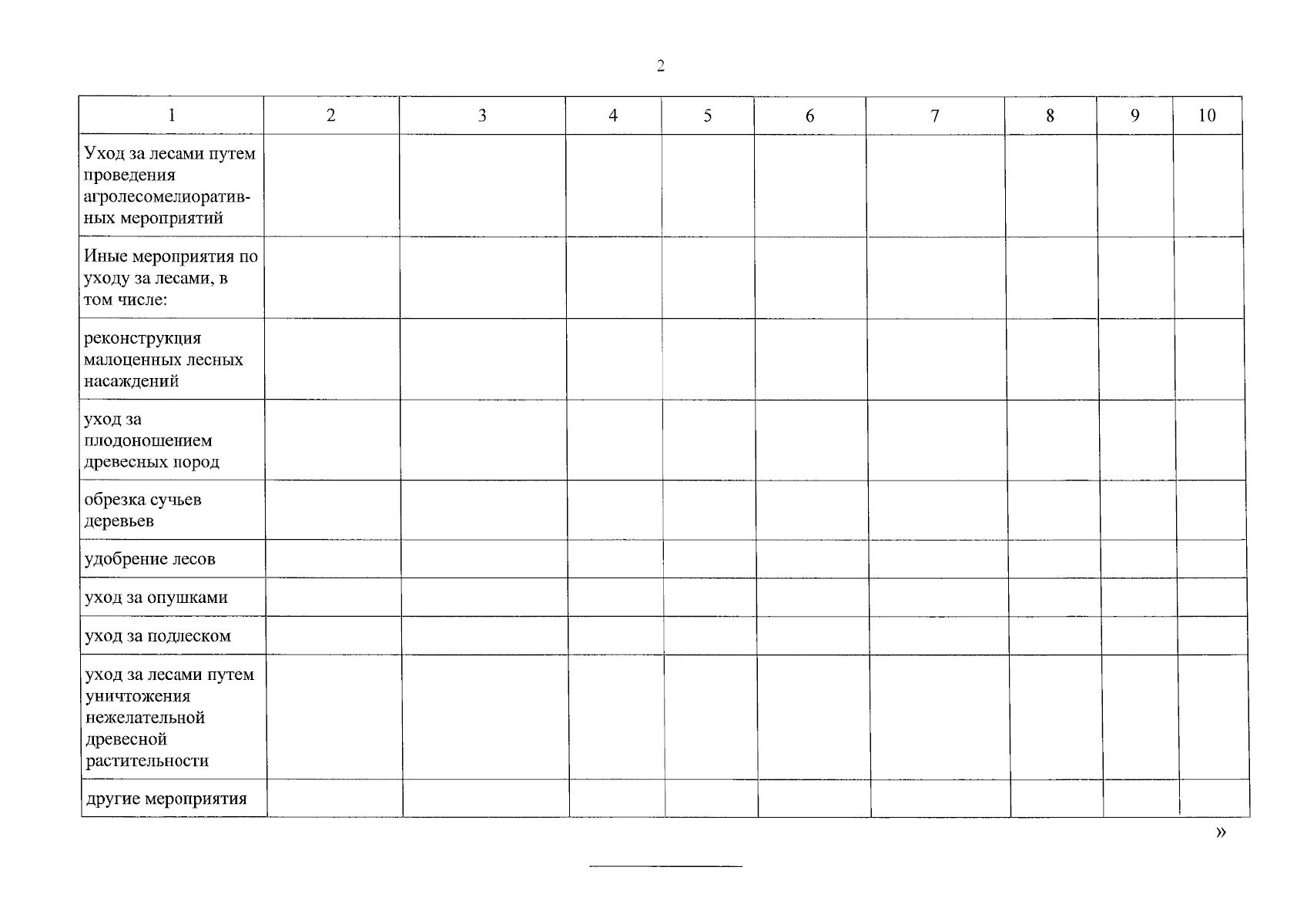 2

| 1 | 2 | 3 | 4 | 5 | 6 | 7 | 8 | 9 | 10 |
|---|---|---|---|---|---|---|---|---|---|
| Уход за лесами путем проведения агролесомелиоративных мероприятий | | | | | | | | | |
| Иные мероприятия по уходу за лесами, в том числе: | | | | | | | | | |
| реконструкция малоценных лесных насаждений | | | | | | | | | |
| уход за плодоношением древесных пород | | | | | | | | | |
| обрезка сучьев деревьев | | | | | | | | | |
| удобрение лесов | | | | | | | | | |
| уход за опушками | | | | | | | | | |
| уход за подлеском | | | | | | | | | |
| уход за лесами путем уничтожения нежелательной древесной растительности | | | | | | | | | |
| другие мероприятия | | | | | | | | | |

»